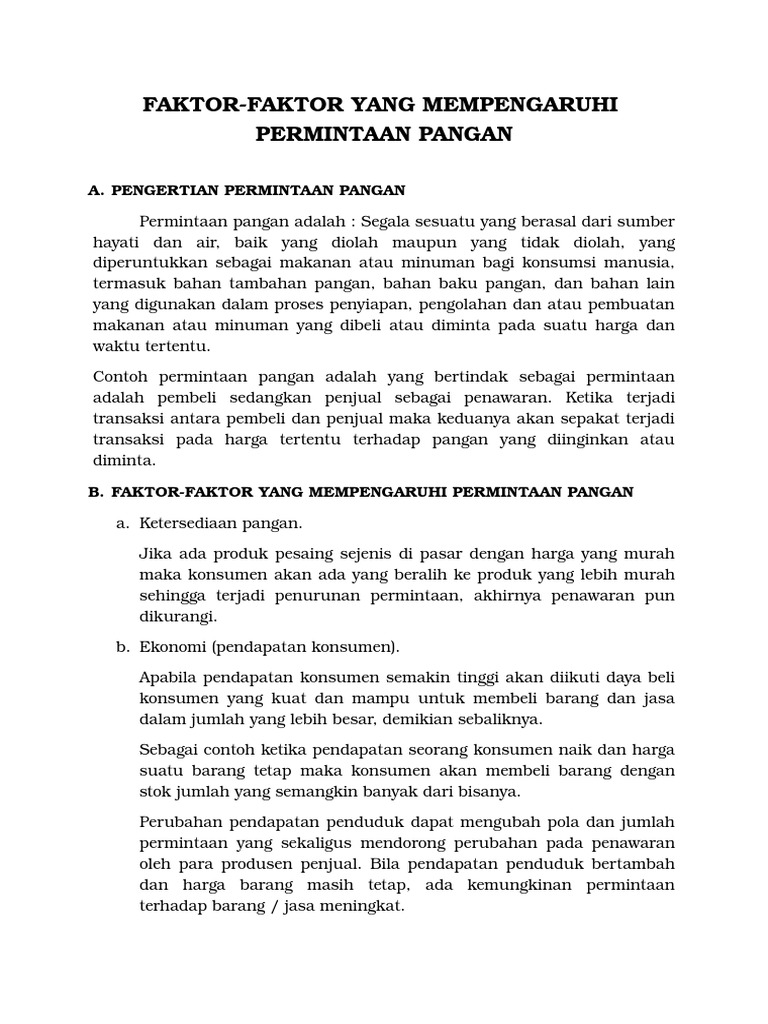 FAKTOR-FAKTOR YANG MEMPENGARUHI PERMINTAAN PANGAN

A. PENGERTIAN PERMINTAAN PANGAN

Permintaan pangan adalah : Segala sesuatu yang berasal dari sumber hayati dan air, baik yang diolah maupun yang tidak diolah, yang diperuntukkan sebagai makanan atau minuman bagi konsumsi manusia, termasuk bahan tambahan pangan, bahan baku pangan, dan bahan lain yang digunakan dalam proses penyiapan, pengolahan dan atau pembuatan makanan atau minuman yang dibeli atau diminta pada suatu harga dan waktu tertentu.

Contoh permintaan pangan adalah yang bertindak sebagai permintaan adalah pembeli sedangkan penjual sebagai penawaran. Ketika terjadi transaksi antara pembeli dan penjual maka keduanya akan sepakat terjadi transaksi pada harga tertentu terhadap pangan yang diinginkan atau diminta.

B. FAKTOR-FAKTOR YANG MEMPENGARUHI PERMINTAAN PANGAN

a. Ketersediaan pangan.

Jika ada produk pesaing sejenis di pasar dengan harga yang murah maka konsumen akan ada yang beralih ke produk yang lebih murah sehingga terjadi penurunan permintaan, akhirnya penawaran pun dikurangi.

b. Ekonomi (pendapatan konsumen).

Apabila pendapatan konsumen semakin tinggi akan diikuti daya beli konsumen yang kuat dan mampu untuk membeli barang dan jasa dalam jumlah yang lebih besar, demikian sebaliknya.

Sebagai contoh ketika pendapatan seorang konsumen naik dan harga suatu barang tetap maka konsumen akan membeli barang dengan stok jumlah yang semangkin banyak dari bisanya.

Perubahan pendapatan penduduk dapat mengubah pola dan jumlah permintaan yang sekaligus mendorong perubahan pada penawaran oleh para produsen penjual. Bila pendapatan penduduk bertambah dan harga barang masih tetap, ada kemungkinan permintaan terhadap barang / jasa meningkat.